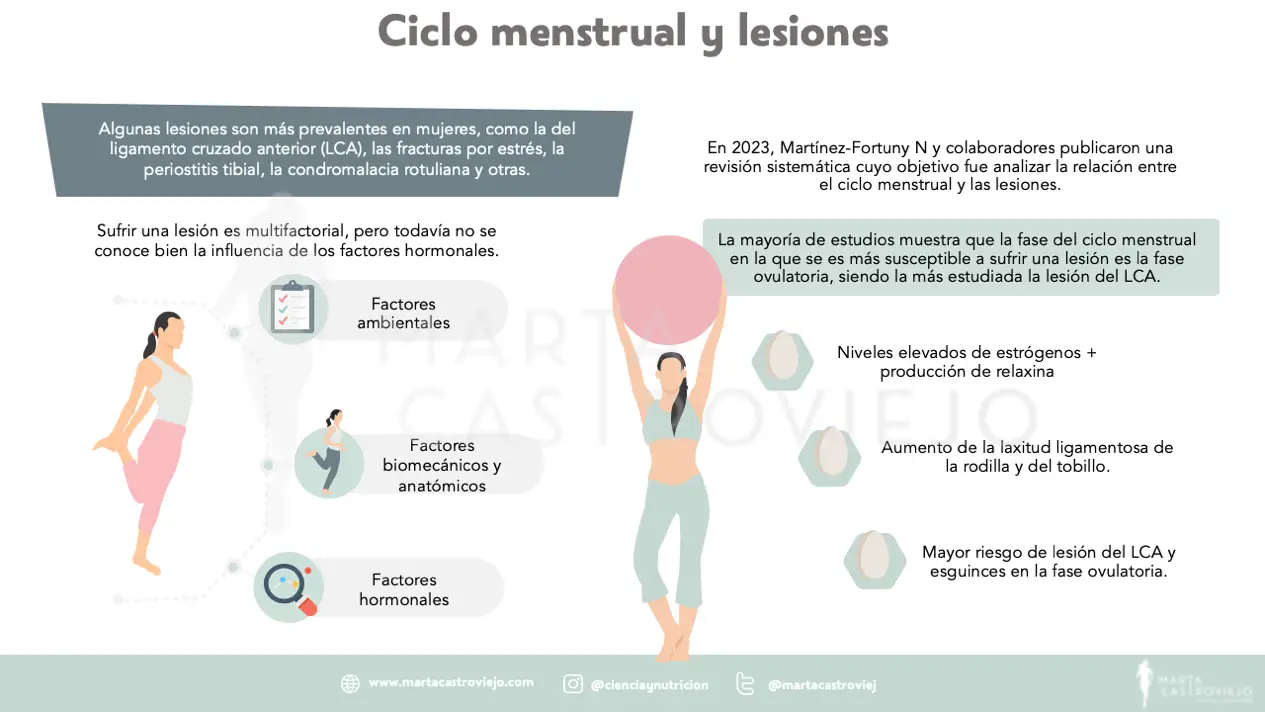 Ciclo menstrual y lesiones

Algunas lesiones son más prevalentes en mujeres, como la del ligamento cruzado anterior (LCA), las fracturas por estrés, la periostitis tibial, la condromalacia rotuliana y otras.

Sufrir una lesión es multifactorial, pero todavía no se conoce bien la influencia de los factores hormonales.

Factores ambientales

Factores biomecánicos y anatómicos

Factores hormonales

En 2023, Martínez-Fortuny N y colaboradores publicaron una revisión sistemática cuyo objetivo fue analizar la relación entre el ciclo menstrual y las lesiones.

La mayoría de estudios muestra que la fase del ciclo menstrual en la que se es más susceptible a sufrir una lesión es la fase ovulatoria, siendo la más estudiada la lesión del LCA.

Niveles elevados de estrógenos + producción de relaxina

Aumento de la laxitud ligamentosa de la rodilla y del tobillo.

Mayor riesgo de lesión del LCA y esguinces en la fase ovulatoria.

www.martacastroviejo.com @cienciaynutricion @martacastroviej

MARTA CASTROVIEJO